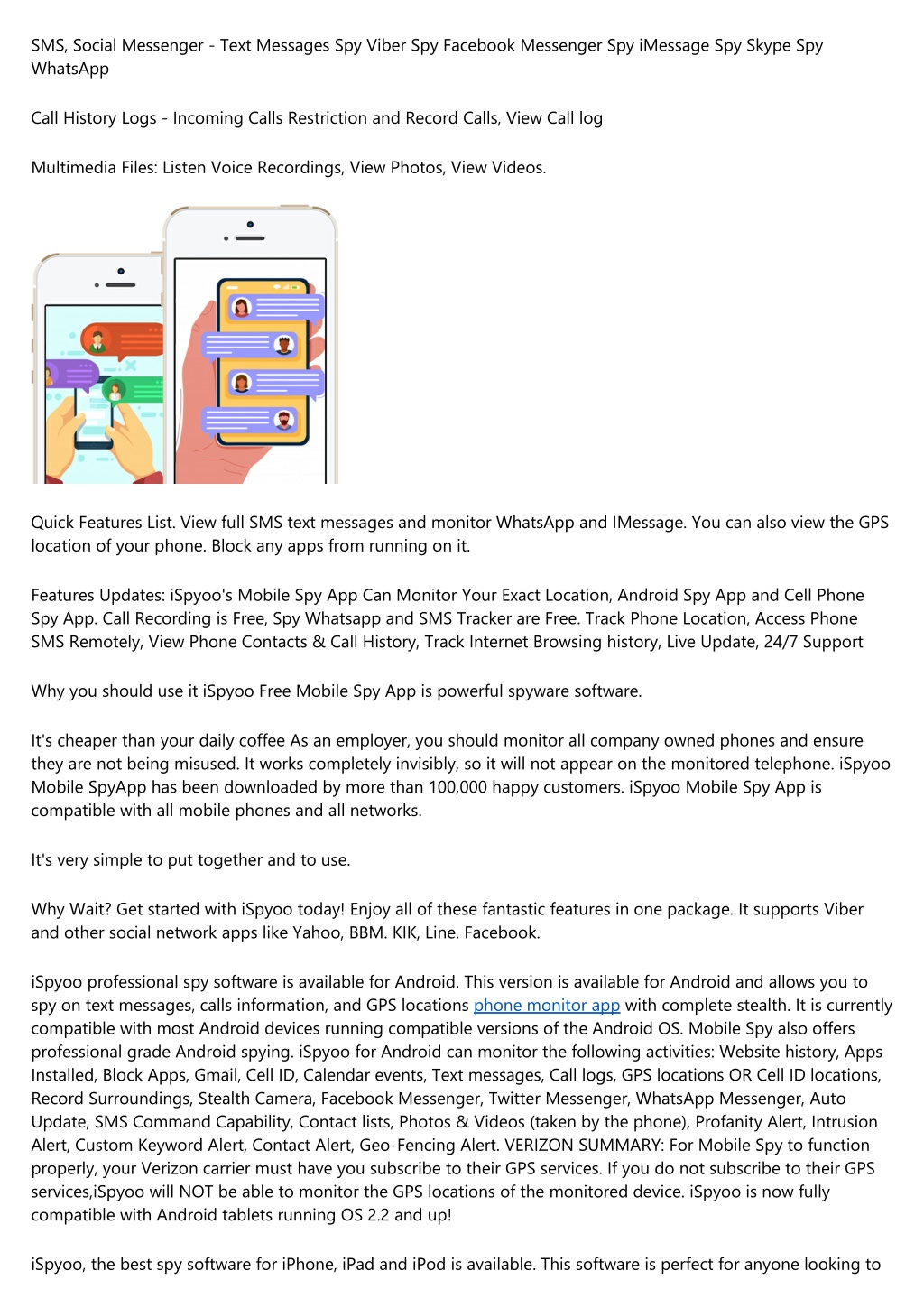 SMS, Social Messenger - Text Messages Spy Viber Spy Facebook Messenger Spy iMessage Spy Skype Spy WhatsApp

Call History Logs - Incoming Calls Restriction and Record Calls, View Call log

Multimedia Files: Listen Voice Recordings, View Photos, View Videos.

Quick Features List. View full SMS text messages and monitor WhatsApp and IMessage. You can also view the GPS location of your phone. Block any apps from running on it.

Features Updates: iSpyoo's Mobile Spy App Can Monitor Your Exact Location, Android Spy App and Cell Phone Spy App. Call Recording is Free, Spy Whatsapp and SMS Tracker are Free. Track Phone Location, Access Phone SMS Remotely, View Phone Contacts & Call History, Track Internet Browsing history, Live Update, 24/7 Support

Why you should use it iSpyoo Free Mobile Spy App is powerful spyware software.

It's cheaper than your daily coffee As an employer, you should monitor all company owned phones and ensure they are not being misused. It works completely invisibly, so it will not appear on the monitored telephone. iSpyoo Mobile SpyApp has been downloaded by more than 100,000 happy customers. iSpyoo Mobile Spy App is compatible with all mobile phones and all networks.

It's very simple to put together and to use.

Why Wait? Get started with iSpyoo today! Enjoy all of these fantastic features in one package. It supports Viber and other social network apps like Yahoo, BBM. KIK, Line. Facebook.

iSpyoo professional spy software is available for Android. This version is available for Android and allows you to spy on text messages, calls information, and GPS locations phone monitor app with complete stealth. It is currently compatible with most Android devices running compatible versions of the Android OS. Mobile Spy also offers professional grade Android spying. iSpyoo for Android can monitor the following activities: Website history, Apps Installed, Block Apps, Gmail, Cell ID, Calendar events, Text messages, Call logs, GPS locations OR Cell ID locations, Record Surroundings, Stealth Camera, Facebook Messenger, Twitter Messenger, WhatsApp Messenger, Auto Update, SMS Command Capability, Contact lists, Photos & Videos (taken by the phone), Profanity Alert, Intrusion Alert, Custom Keyword Alert, Contact Alert, Geo-Fencing Alert. VERIZON SUMMARY: For Mobile Spy to function properly, your Verizon carrier must have you subscribe to their GPS services. If you do not subscribe to their GPS services,iSpyoo will NOT be able to monitor the GPS locations of the monitored device. iSpyoo is now fully compatible with Android tablets running OS 2.2 and up!

iSpyoo, the best spy software for iPhone, iPad and iPod is available. This software is perfect for anyone looking to